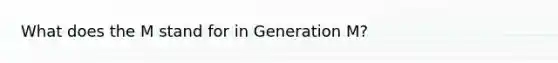 What does the M stand for in Generation M?